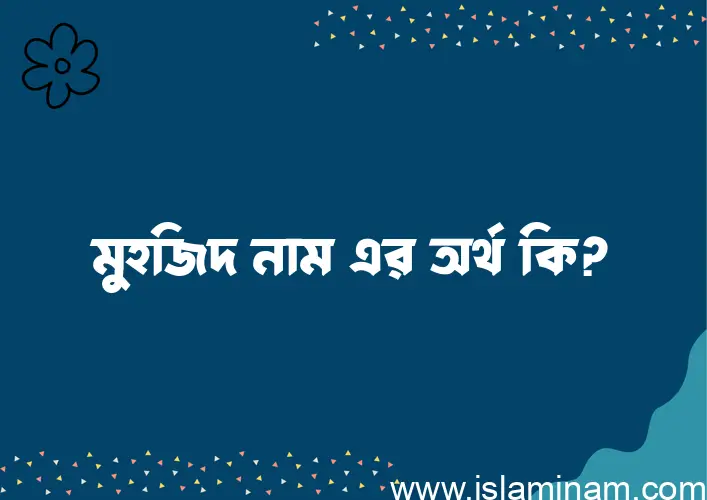 মুহজিদ নাম এর অর্থ কি?

www.islaminam.com